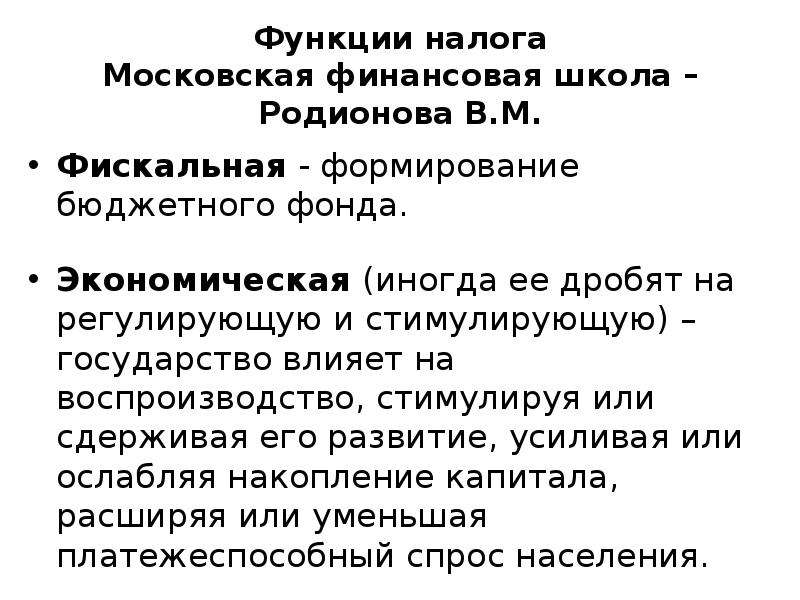 Функции налога
Московская финансовая школа – Родионова В.М.

• Фискальная - формирование бюджетного фонда.

• Экономическая (иногда ее дробят на регулирующую и стимулирующую) – государство влияет на воспроизводство, стимулируя или сдерживая его развитие, усиливая или ослабляя накопление капитала, расширяя или уменьшая платежеспособный спрос населения.